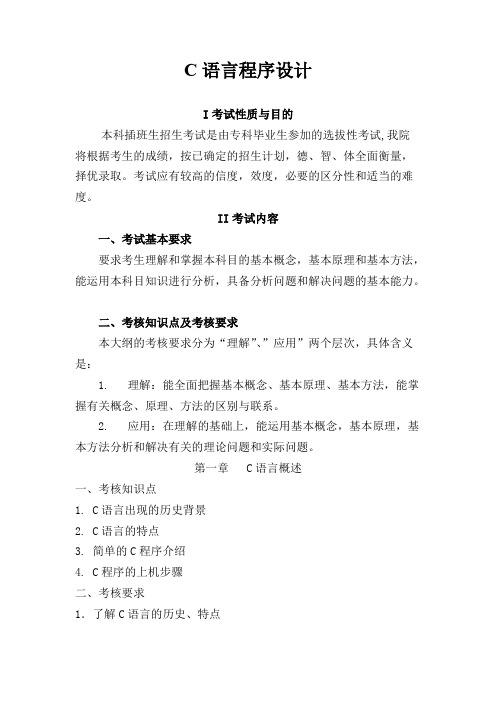 C 语言程序设计

I 考试性质与目的

本科插班生招生考试是由专科毕业生参加的选拔性考试,我院将根据考生的成绩，按已确定的招生计划，德、智、体全面衡量，择优录取。考试应有较高的信度，效度，必要的区分性和适当的难度。

II 考试内容

一、考试基本要求

要求考生理解和掌握本科目的基本概念，基本原理和基本方法，能运用本科目知识进行分析，具备分析问题和解决问题的基本能力。

二、考核知识点及考核要求

本大纲的考核要求分为“理解”、”应用”两个层次，具体含义是：

1. 理解：能全面把握基本概念、基本原理、基本方法，能掌握有关概念、原理、方法的区别与联系。

2. 应用：在理解的基础上，能运用基本概念，基本原理，基本方法分析和解决有关的理论问题和实际问题。

第一章 C 语言概述

一、考核知识点

1. C 语言出现的历史背景

2. C 语言的特点

3. 简单的 C 程序介绍

4. C 程序的上机步骤

二、考核要求

1. 了解 C 语言的历史、特点